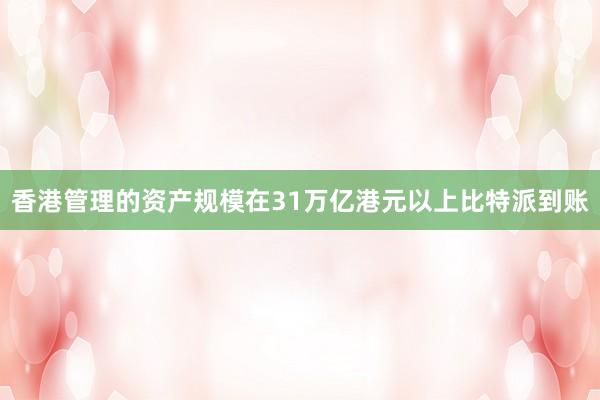 香港管理的资产规模在31万亿港元以上比特派到账